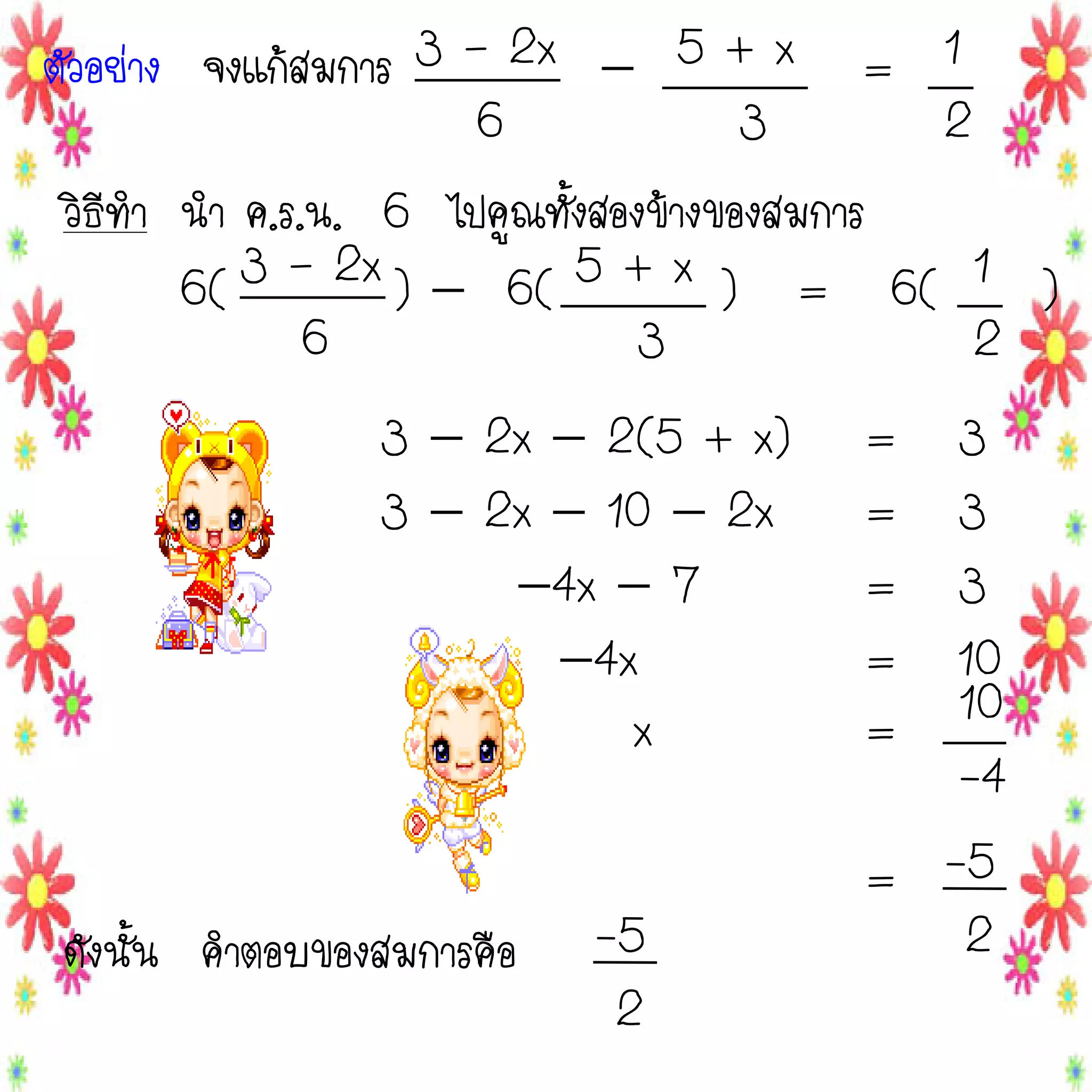 ตัวอย่าง จงแก้สมการ $\frac{3 - 2x}{6} - \frac{5 + x}{3} = \frac{1}{2}$

วิธีทำ นำ ค.ร.น. 6 ไปคูณทั้งสองข้างของสมการ

$6(\frac{3 - 2x}{6}) - 6(\frac{5 + x}{3}) = 6(\frac{1}{2})$

$3 - 2x - 2(5 + x) = 3$

$3 - 2x - 10 - 2x = 3$

$-4x - 7 = 3$

$-4x = 10$

$x = \frac{10}{-4}$

$= \frac{-5}{2}$

ดังนั้น คำตอบของสมการคือ $\frac{-5}{2}$